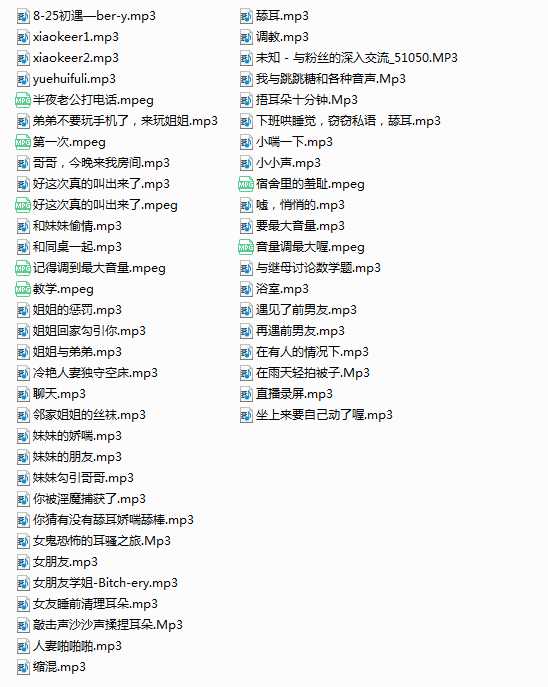 8-25初遇—ber-y.mp3
xiaokeer1.mp3
xiaokeer2.mp3
yuehuifuli.mp3
半夜老公打电话.mpeg
弟弟不要玩手机了，来玩姐姐.mp3
第一次.mpeg
哥哥，今晚来我房间.mp3
好这次真的叫出来了.mp3
好这次真的叫出来了.mpeg
和妹妹偷情.mp3
和同桌一起.mp3
记得调到最大音量.mpeg
教学.mpeg
姐姐的惩罚.mp3
姐姐回家勾引你.mp3
姐姐与弟弟.mp3
冷艳人妻独守空床.mp3
聊天.mp3
邻家姐姐的丝袜.mp3
妹妹的娇喘.mp3
妹妹的朋友.mp3
妹妹勾引哥哥.mp3
你被淫魔捕获了.mp3
你猜有没有舔耳娇喘舔棒.mp3
女鬼恐怖的耳骚之旅.Mp3
女朋友.mp3
女朋友学姐-Bitch-ery.mp3
女友睡前清理耳朵.mp3
敲击声沙沙声揉捏耳朵.Mp3
人妻啪啪啪.mp3
缩混.mp3

舔耳.mp3
调教.mp3
未知 - 与粉丝的深入交流_51050.MP3
我与跳跳糖和各种音声.Mp3
捂耳朵十分钟.Mp3
下班哄睡觉，窃窃私语，舔耳.mp3
小喘一下.mp3
小小声.mp3
宿舍里的羞耻.mpeg
嘘，悄悄的.mp3
要最大音量.mp3
音量调最大喔.mpeg
与继母讨论数学题.mp3
浴室.mp3
遇见了前男友.mp3
再遇前男友.mp3
在有人的情况下.mp3
在雨天轻拍被子.Mp3
直播录屏.mp3
坐上来要自己动了喔.mp3